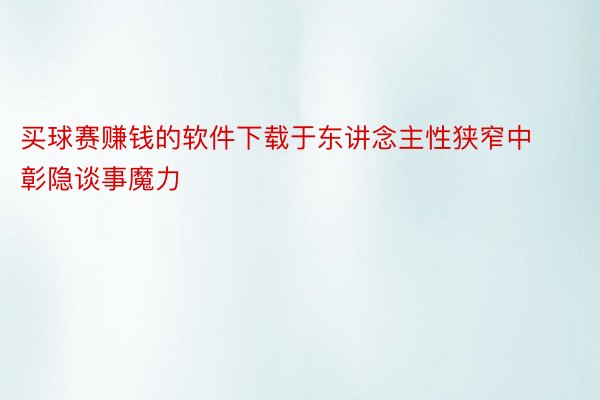 买球赛赚钱的软件下载于东讲念主性狭窄中彰隐谈事魔力